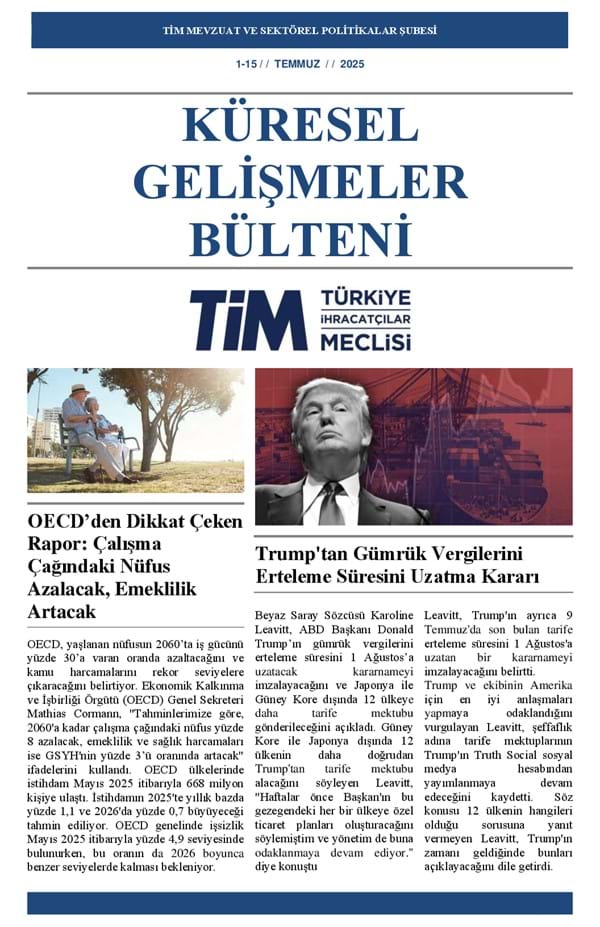 TİM MEVZUAT VE SEKTÖREL POLİTİKALAR ŞUBESİ

1-15 / / TEMMUZ / / 2025

KÜRESEL GELİŞMELER BÜLTENİ

TİM TÜRKİYE İHRACATÇILAR MECLİSİ

OECD'den Dikkat Çeken Rapor: Çalışma Çağındaki Nüfus Azalacak, Emeklilik Artacak

OECD, yaşlanan nüfusun 2060'ta iş gücünü yüzde 30'a varan oranda azaltacağını ve kamu harcamalarını rekor seviyelere çıkaracağını belirtiyor. Ekonomik Kalkınma ve İşbirliği Örgütü (OECD) Genel Sekreteri Mathias Cormann, "Tahminlerimize göre, 2060'a kadar çalışma çağındaki nüfus yüzde 8 azalacak, emeklilik ve sağlık harcamaları ise GSYH'nin yüzde 3'ü oranında artacak" ifadelerini kullandı. OECD ülkelerinde istihdam Mayıs 2025 itibarıyla 668 milyon kişiye ulaştı. İstihdamın 2025'te yıllık bazda yüzde 1,1 ve 2026'da yüzde 0,7 büyüyeceği tahmin ediliyor. OECD genelinde işsizlik Mayıs 2025 itibarıyla yüzde 4,9 seviyesinde bulunurken, bu oranın da 2026 boyunca benzer seviyelerde kalması bekleniyor.

Trump'tan Gümrük Vergilerini Erteleme Süresini Uzatma Kararı

Beyaz Saray Sözcüsü Karoline Leavitt, ABD Başkanı Donald Trump'ın gümrük vergilerini erteleme süresini 1 Ağustos'a uzatacak kararnameyi imzalayacağını ve Japonya ile Güney Kore dışında 12 ülkeye daha tarife mektubu gönderileceğini açıkladı. Güney Kore ile Japonya dışında 12 ülkenin daha doğrudan Trump'tan tarife mektubu alacağını söyleyen Leavitt, "Haftalar önce Başkan'ın bu gezegendeki her bir ülkeye özel ticaret planları oluşturacağını söylemiştim ve yönetim de buna odaklanmaya devam ediyor." diye konuştu

Leavitt, Trump'ın ayrıca 9 Temmuz'da son bulan tarife erteleme süresini 1 Ağustos'a uzatan bir kararnameyi imzalayacağını belirtti. Trump ve ekibinin Amerika için en iyi anlaşmaları yapmaya odaklandığını vurgulayan Leavitt, şeffaflık adına tarife mektuplarının Trump'ın Truth Social sosyal medya hesabından yayımlanmaya devam edeceğini kaydetti. Söz konusu 12 ülkenin hangileri olduğu sorusuna yanıt vermeyen Leavitt, Trump'ın zamanı geldiğinde bunları açıklayacağını dile getirdi.